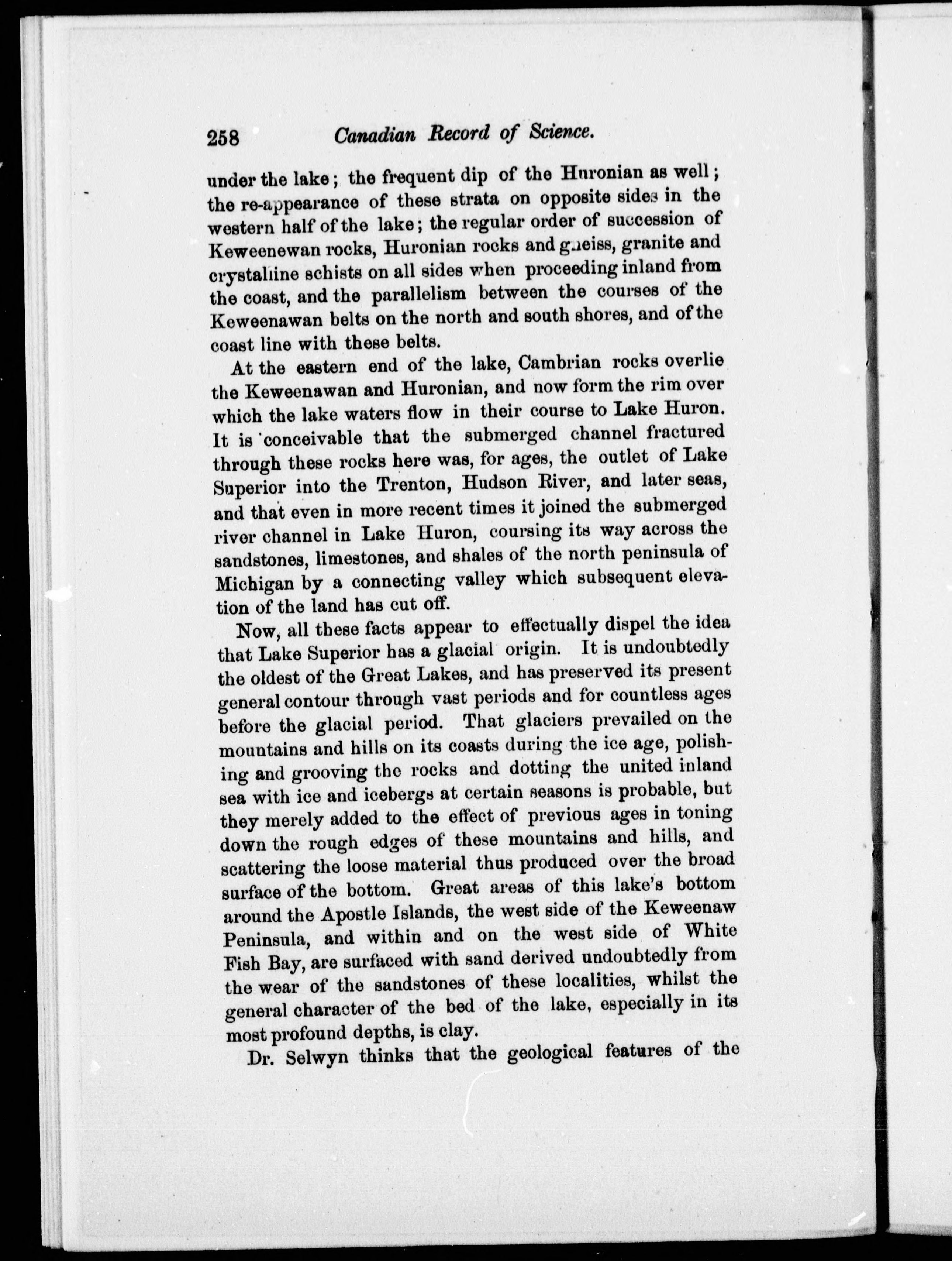 258 Canadian Record of Science.

under the lake; the frequent dip of the Hnronian as well; the re-appearance of these strata on opposite sides in the western half of the lake; the regular order of succession of Keweenewan rocks, Huronian rocks and gneiss, granite and crystalline schists on all sides when proceeding inland from the coast, and the parallelism between the courses of the Keweenawan belts on the north and south shores, and of the coast line with these belts.

At the eastern end of the lake, Cambrian rocks overlie the Keweenawan and Huronian, and now form the rim over which the lake waters flow in their course to Lake Huron. It is conceivable that the submerged channel fractured through these rocks here was, for ages, the outlet of Lake Superior into the Trenton, Hudson River, and later seas, and that even in more recent times it joined the submerged river channel in Lake Huron, coursing its way across the sandstones, limestones, and shales of the north peninsula of Michigan by a connecting valley which subsequent elevation of the land has cut off.

Now, all these facts appear to effectually dispel the idea that Lake Superior has a glacial origin. It is undoubtedly the oldest of the Great Lakes, and has preserved its present general contour through vast periods and for countless ages before the glacial period. That glaciers prevailed on the mountains and hills on its coasts during the ice age, polishing and grooving the rocks and dotting the united inland sea with ice and icebergs at certain seasons is probable, but they merely added to the effect of previous ages in toning down the rough edges of these mountains and hills, and scattering the loose material thus produced over the broad surface of the bottom. Great areas of this lake's bottom around the Apostle Islands, the west side of the Keweenaw Peninsula, and within and on the west side of White Fish Bay, are surfaced with sand derived undoubtedly from the wear of the sandstones of these localities, whilst the general character of the bed of the lake, especially in its most profound depths, is clay.

Dr. Selwyn thinks that the geological features of the